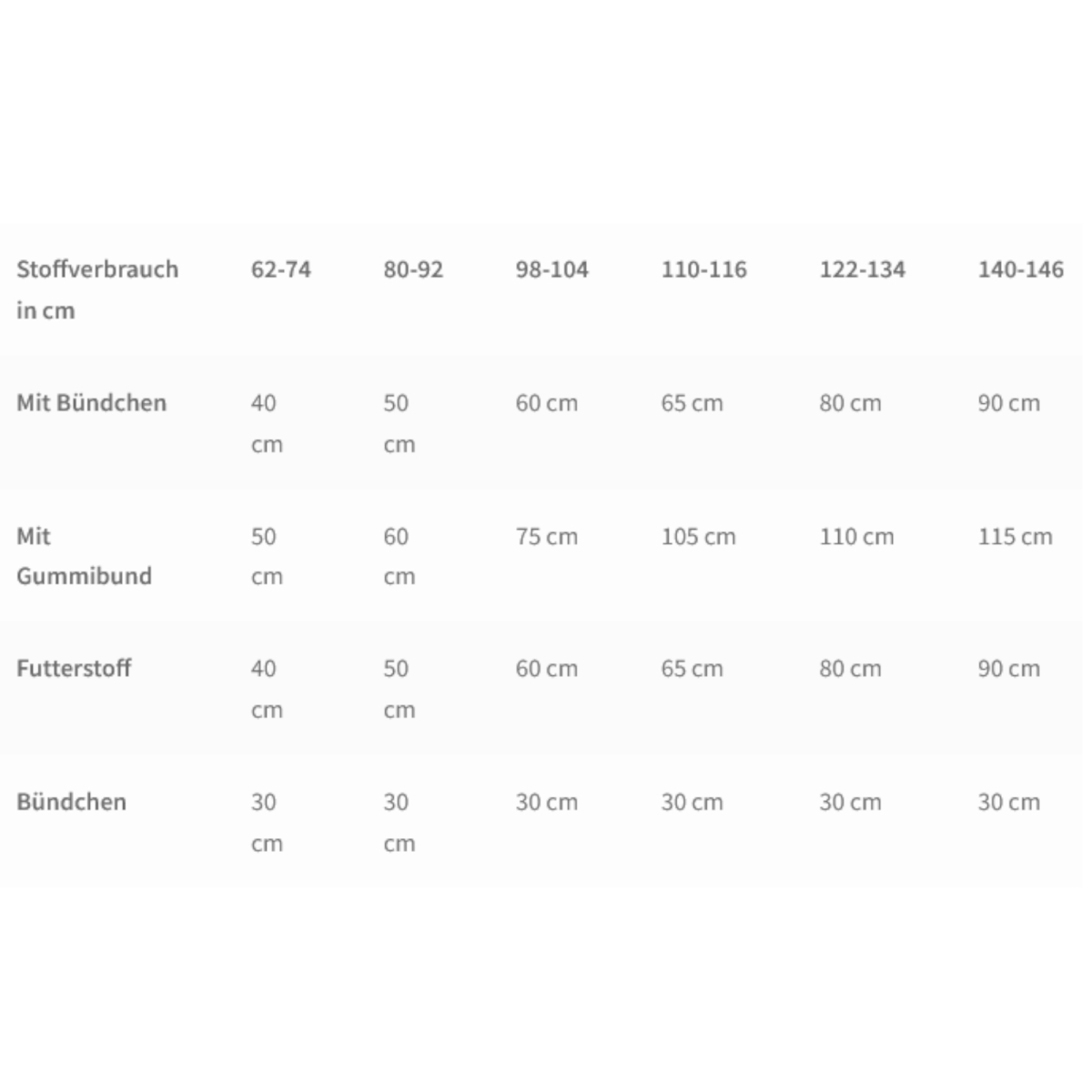 | Stoffverbrauch in cm | 62-74 | 80-92 | 98-104 | 110-116 | 122-134 | 140-146 |
|---|---|---|---|---|---|---|
| Mit Bündchen | 40 cm | 50 cm | 60 cm | 65 cm | 80 cm | 90 cm |
| Mit Gummibund | 50 cm | 60 cm | 75 cm | 105 cm | 110 cm | 115 cm |
| Futterstoff | 40 cm | 50 cm | 60 cm | 65 cm | 80 cm | 90 cm |
| Bündchen | 30 cm | 30 cm | 30 cm | 30 cm | 30 cm | 30 cm |